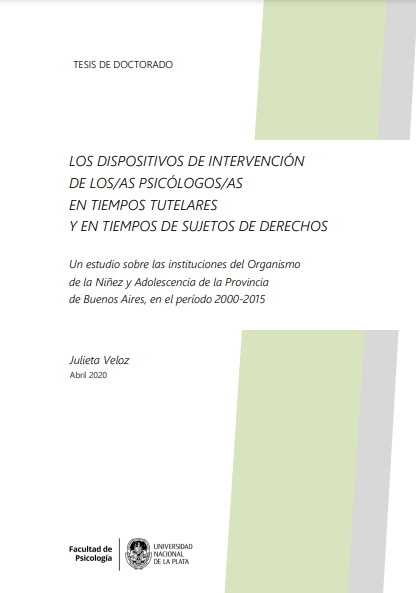 TESIS DE DOCTORADO

LOS DISPOSITIVOS DE INTERVENCIÓN DE LOS/AS PSICÓLOGOS/AS EN TIEMPOS TUTELARES Y EN TIEMPOS DE SUJETOS DE DERECHOS

Un estudio sobre las instituciones del Organismo de la Niñez y Adolescencia de la Provincia de Buenos Aires, en el período 2000-2015

Julieta Veloz
Abril 2020

Facultad de Psicología

UNIVERSIDAD NACIONAL DE LA PLATA